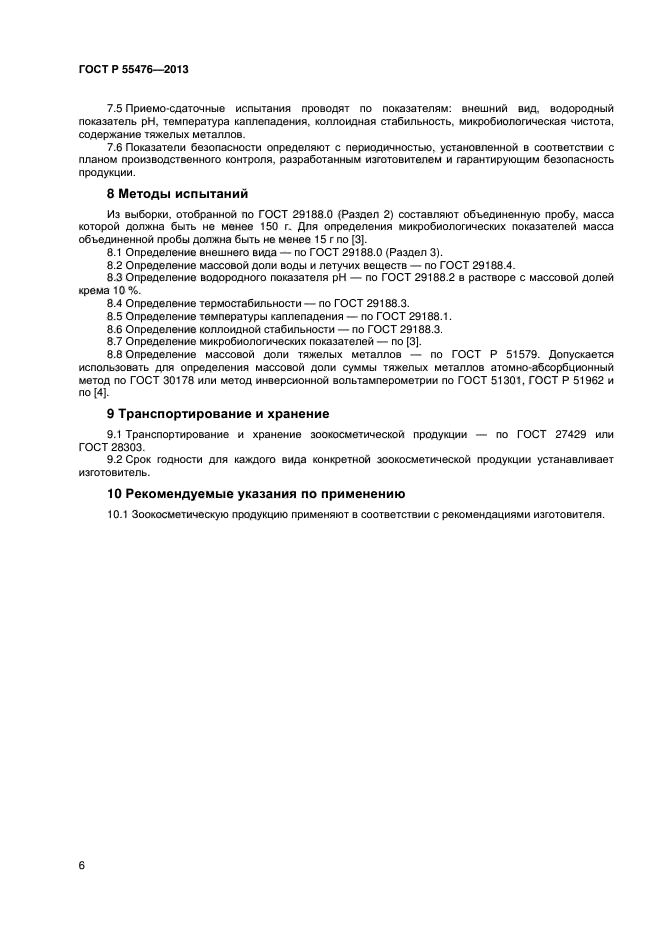 ГОСТ Р 55476—2013

7.5 Приемо-сдаточные испытания проводят по показателям: внешний вид, водородный показатель pH, температура каплепадения, коллоидная стабильность, микробиологическая чистота, содержание тяжелых металлов.

7.6 Показатели безопасности определяют с периодичностью, установленной в соответствии с планом производственного контроля, разработанным изготовителем и гарантирующим безопасность продукции.

8 Методы испытаний

Из выборки, отобранной по ГОСТ 29188.0 (Раздел 2) составляют объединенную пробу, масса которой должна быть не менее 150 г. Для определения микробиологических показателей масса объединенной пробы должна быть не менее 15 г по [3].

8.1 Определение внешнего вида — по ГОСТ 29188.0 (Раздел 3).

8.2 Определение массовой доли воды и летучих веществ — по ГОСТ 29188.4.

8.3 Определение водородного показателя pH — по ГОСТ 29188.2 в растворе с массовой долей крема 10 %.

8.4 Определение термостабильности — по ГОСТ 29188.3.

8.5 Определение температуры каплепадения — по ГОСТ 29188.1.

8.6 Определение коллоидной стабильности — по ГОСТ 29188.3.

8.7 Определение микробиологических показателей — по [3].

8.8 Определение массовой доли тяжелых металлов — по ГОСТ Р 51579. Допускается использовать для определения массовой доли суммы тяжелых металлов атомно-абсорбционный метод по ГОСТ 30178 или метод инверсионной вольтамперометрии по ГОСТ 51301, ГОСТ Р 51962 и по [4].

9 Транспортирование и хранение

9.1 Транспортирование и хранение зоокосметической продукции — по ГОСТ 27429 или ГОСТ 28303.

9.2 Срок годности для каждого вида конкретной зоокосметической продукции устанавливает изготовитель.

10 Рекомендуемые указания по применению

10.1 Зоокосметическую продукцию применяют в соответствии с рекомендациями изготовителя.

6